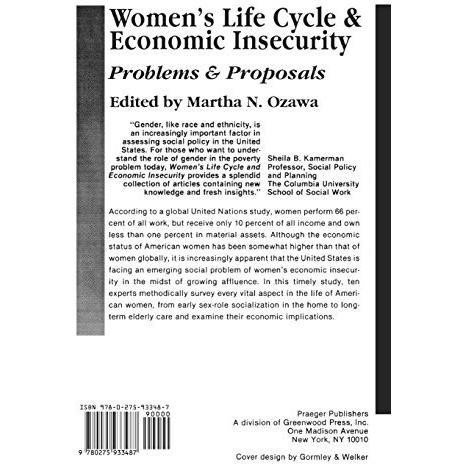 Women's Life Cycle & Economic Insecurity

Problems & Proposals

Edited by Martha N. Ozawa

"Gender, like race and ethnicity, is an increasingly important factor in assessing social policy in the United States. For those who want to understand the role of gender in the poverty problem today, Women's Life Cycle and Economic Insecurity provides a splendid collection of articles containing new knowledge and fresh insights."

Sheila B. Kamerman
Professor, Social Policy and Planning
The Columbia University School of Social Work

According to a global United Nations study, women perform 66 percent of all work, but receive only 10 percent of all income and own less than one percent in material assets. Although the economic status of American women has been somewhat higher than that of women globally, it is increasingly apparent that the United States is facing an emerging social problem of women's economic insecurity in the midst of growing affluence. In this timely study, ten experts methodically survey every vital aspect in the life of American women, from early sex-role socialization in the home to long-term elderly care and examine their economic implications.

ISBN 978-0-275-93348-7
90000
9 780275 933487

Praeger Publishers
A division of Greenwood Press, Inc.
One Madison Avenue
New York, NY 10010

Cover design by Gormley & Welker